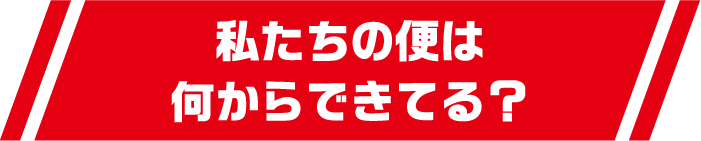 私たちの便は
何からできてる？